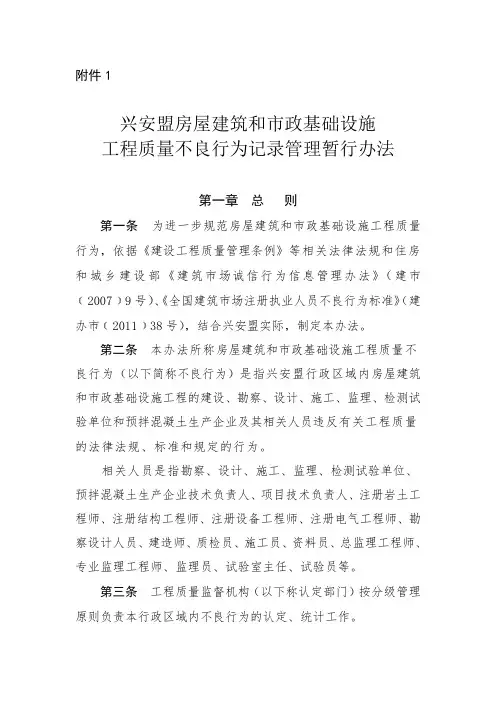 附件 1

兴安盟房屋建筑和市政基础设施
工程质量不良行为记录管理暂行办法

第一章 总 则

第一条 为进一步规范房屋建筑和市政基础设施工程质量行为，依据《建设工程质量管理条例》等相关法律法规和住房和城乡建设部《建筑市场诚信行为信息管理办法》（建市（2007）9号）、《全国建筑市场注册执业人员不良行为标准》（建办市（2011）38号），结合兴安盟实际，制定本办法。

第二条 本办法所称房屋建筑和市政基础设施工程质量不良行为（以下简称不良行为）是指兴安盟行政区域内房屋建筑和市政基础设施工程的建设、勘察、设计、施工、监理、检测试验单位和预拌混凝土生产企业及其相关人员违反有关工程质量的法律法规、标准和规定的行为。

相关人员是指勘察、设计、施工、监理、检测试验单位、预拌混凝土生产企业技术负责人、项目技术负责人、注册岩土工程师、注册结构工程师、注册设备工程师、注册电气工程师、勘察设计人员、建造师、质检员、施工员、资料员、总监理工程师、专业监理工程师、监理员、试验室主任、试验员等。

第三条 工程质量监督机构（以下称认定部门）按分级管理原则负责本行政区域内不良行为的认定、统计工作。